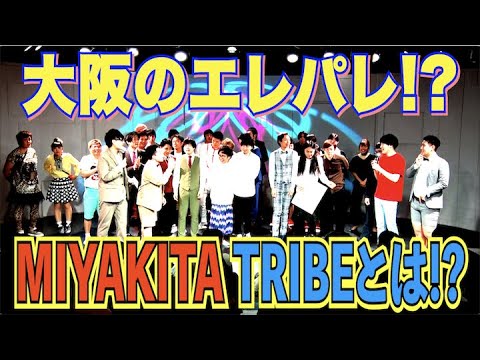 大阪のエレパレ!?

MIYAKITA TRIBEとは!?